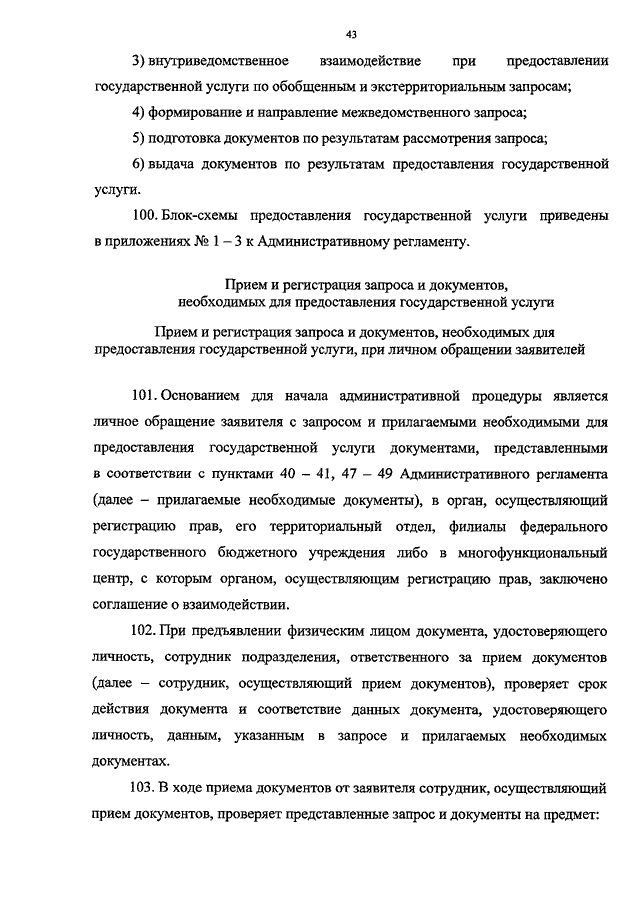 43

3) внутриведомственное взаимодействие при предоставлении государственной услуги по обобщенным и экстерриториальным запросам;

4) формирование и направление межведомственного запроса;

5) подготовка документов по результатам рассмотрения запроса;

6) выдача документов по результатам предоставления государственной услуги.

100. Блок-схемы предоставления государственной услуги приведены в приложениях № 1 – 3 к Административному регламенту.

Прием и регистрация запроса и документов, необходимых для предоставления государственной услуги

Прием и регистрация запроса и документов, необходимых для предоставления государственной услуги, при личном обращении заявителей

101. Основанием для начала административной процедуры является личное обращение заявителя с запросом и прилагаемыми необходимыми для предоставления государственной услуги документами, представленными в соответствии с пунктами 40 – 41, 47 – 49 Административного регламента (далее – прилагаемые необходимые документы), в орган, осуществляющий регистрацию прав, его территориальный отдел, филиалы федерального государственного бюджетного учреждения либо в многофункциональный центр, с которым органом, осуществляющим регистрацию прав, заключено соглашение о взаимодействии.

102. При предъявлении физическим лицом документа, удостоверяющего личность, сотрудник подразделения, ответственного за прием документов (далее – сотрудник, осуществляющий прием документов), проверяет срок действия документа и соответствие данных документа, удостоверяющего личность, данным, указанным в запросе и прилагаемых необходимых документах.

103. В ходе приема документов от заявителя сотрудник, осуществляющий прием документов, проверяет представленные запрос и документы на предмет: